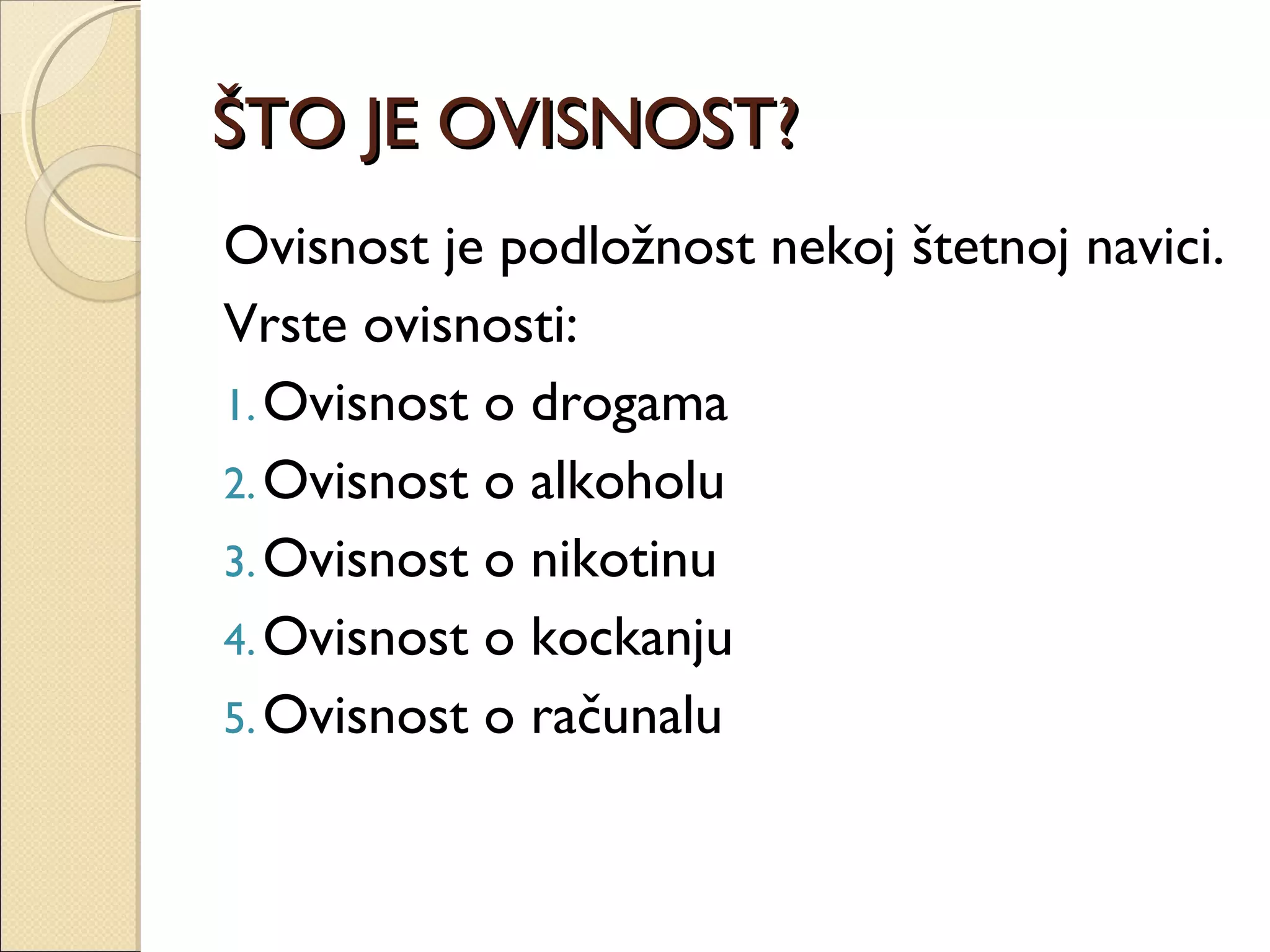 ŠTO JE OVISNOST?

Ovisnost je podložnost nekoj štetnoj navici.

Vrste ovisnosti:

1. Ovisnost o drogama
2. Ovisnost o alkoholu
3. Ovisnost o nikotinu
4. Ovisnost o kockanju
5. Ovisnost o računalu